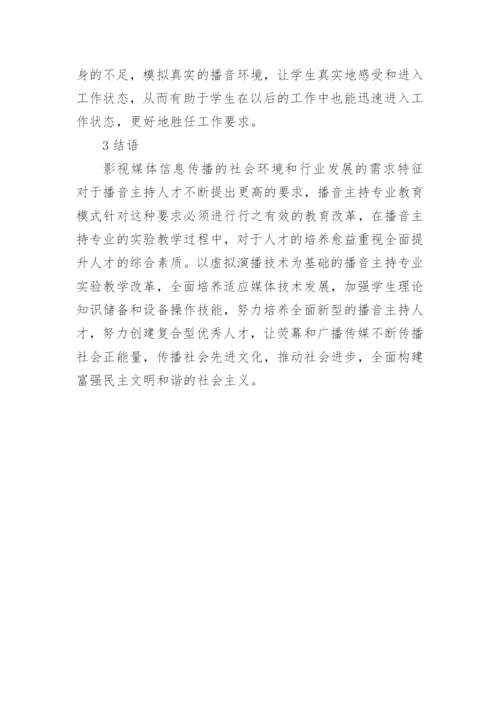 身的不足，模拟真实的播音环境，让学生真实地感受和进入工作状态，从而有助于学生在以后的工作中也能迅速进入工作状态，更好地胜任工作要求。

3 结语

影视媒体信息传播的社会环境和行业发展的需求特征对于播音主持人才不断提出更高的要求，播音主持专业教育模式针对这种要求必须进行行之有效的教育改革，在播音主持专业的实验教学过程中，对于人才的培养愈益重视全面提升人才的综合素质。以虚拟演播技术为基础的播音主持专业实验教学改革，全面培养适应媒体技术发展，加强学生理论知识储备和设备操作技能，努力培养全面新型的播音主持人才，努力创建复合型优秀人才，让荧幕和广播传媒不断传播社会正能量，传播社会先进文化，推动社会进步，全面构建富强民主文明和谐的社会主义。